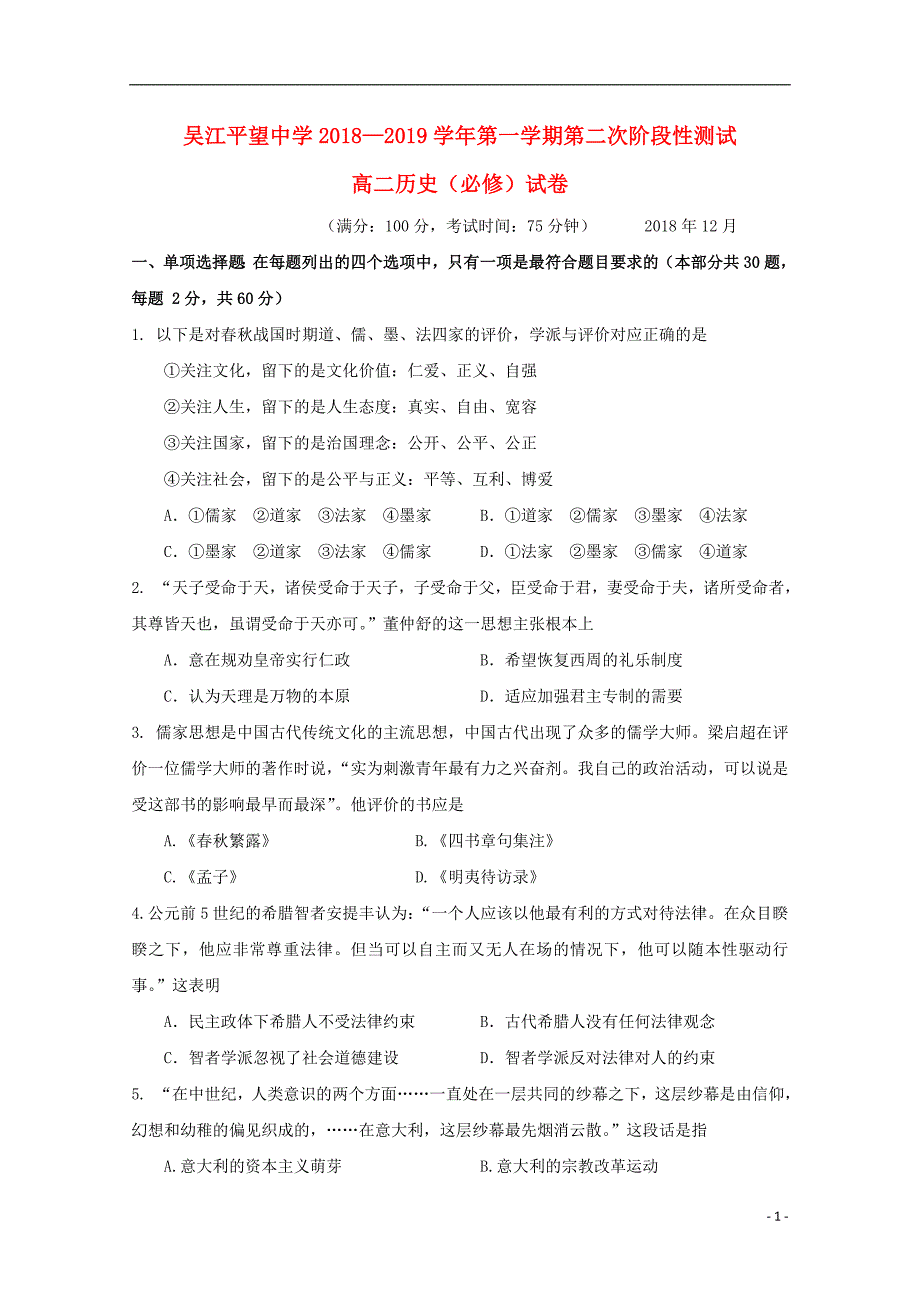 吴江平望中学 2018—2019 学年第一学期第二次阶段性测试

高二历史（必修）试卷

（满分：100 分，考试时间：75 分钟）　　2018 年 12 月

一、单项选择题 在每题列出的四个选项中，只有一项是最符合题目要求的（本部分共 30 题，每题 2 分，共 60 分）

1. 以下是对春秋战国时期道、儒、墨、法四家的评价，学派与评价对应正确的是

①关注文化，留下的是文化价值：仁爱、正义、自强

②关注人生，留下的是人生态度：真实、自由、宽容

③关注国家，留下的是治国理念：公开、公平、公正

④关注社会，留下的是公平与正义：平等、互利、博爱

A. ①儒家　②道家　③法家　④墨家　　B. ①道家　②儒家　③墨家　④法家

C. ①墨家　②道家　③法家　④儒家　　D. ①法家　②墨家　③儒家　④道家

2. “天子受命于天，诸侯受命于天子，子受命于父，臣受命于君，妻受命于夫，诸所受命者，其尊皆天也，虽谓受命于天亦可。”董仲舒的这一思想主张根本上

A. 意在规劝皇帝实行仁政　　B. 希望恢复西周的礼乐制度

C. 认为天理是万物的本原　　D. 适应加强君主专制的需要

3. 儒家思想是中国古代传统文化的主流思想，中国古代出现了众多的儒学大师。梁启超在评价一位儒学大师的著作时说，“实为刺激青年最有力之兴奋剂。我自己的政治活动，可以说是受这部书的影响最早而最深”。他评价的书应是

A.《春秋繁露》　　B.《四书章句集注》

C.《孟子》　　D.《明夷待访录》

4.公元前 5 世纪的希腊智者安提丰认为：“一个人应该以他最有利的方式对待法律。在众目睽睽之下，他应非常尊重法律。但当可以自主而又无人在场的情况下，他可以随本性驱动行事。”这表明

A. 民主政体下希腊人不受法律约束　　B. 古代希腊人没有任何法律观念

C. 智者学派忽视了社会道德建设　　D. 智者学派反对法律对人的约束

5. “在中世纪，人类意识的两个方面……一直处在一层共同的纱幕之下，这层纱幕是由信仰，幻想和幼稚的偏见织成的，……在意大利，这层纱幕最先烟消云散。”这段话是指

A.意大利的资本主义萌芽　　B.意大利的宗教改革运动

- 1 -